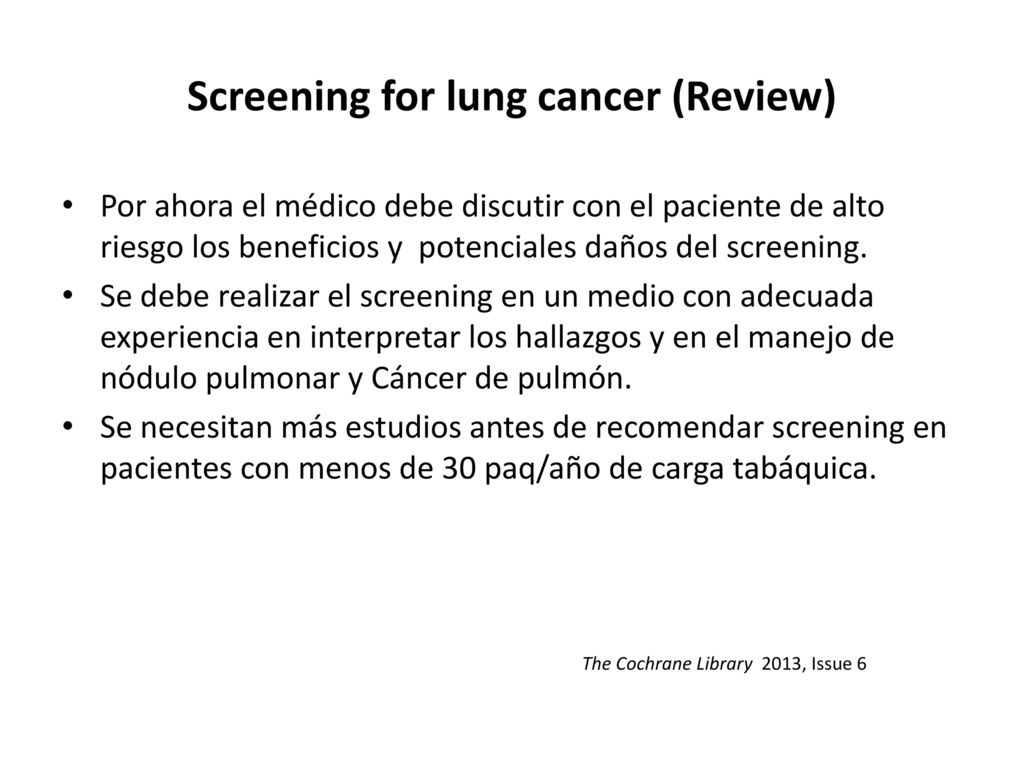 Screening for lung cancer (Review)

• Por ahora el médico debe discutir con el paciente de alto riesgo los beneficios y potenciales daños del screening.
• Se debe realizar el screening en un medio con adecuada experiencia en interpretar los hallazgos y en el manejo de nódulo pulmonar y Cáncer de pulmón.
• Se necesitan más estudios antes de recomendar screening en pacientes con menos de 30 paq/año de carga tabáquica.

The Cochrane Library 2013, Issue 6